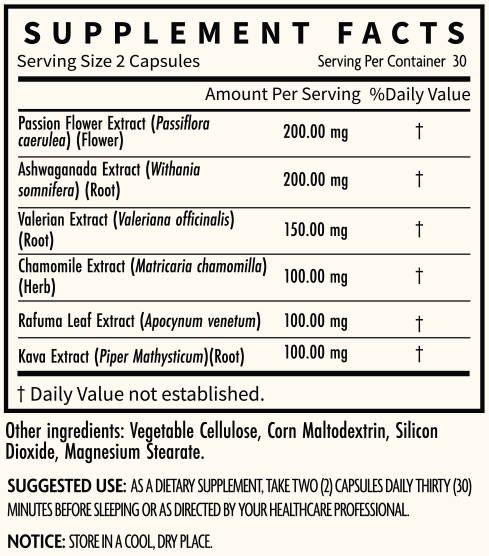 SUPPLEMENT FACTS

Serving Size 2 Capsules

Serving Per Container 30

| | Amount Per Serving | %Daily Value |
|---|---|---|
| Passion Flower Extract (Passiflora caerulea) (Flower) | 200.00 mg | † |
| Ashwaganada Extract (Withania somnifera) (Root) | 200.00 mg | † |
| Valerian Extract (Valeriana officinalis) (Root) | 150.00 mg | † |
| Chamomile Extract (Matricaria chamomilla) (Herb) | 100.00 mg | † |
| Rafuma Leaf Extract (Apocynum venetum) | 100.00 mg | † |
| Kava Extract (Piper Mathysticum)(Root) | 100.00 mg | † |

† Daily Value not established.

Other ingredients: Vegetable Cellulose, Corn Maltodextrin, Silicon Dioxide, Magnesium Stearate.

SUGGESTED USE: AS A DIETARY SUPPLEMENT, TAKE TWO (2) CAPSULES DAILY THIRTY (30) MINUTES BEFORE SLEEPING OR AS DIRECTED BY YOUR HEALTHCARE PROFESSIONAL.

NOTICE: STORE IN A COOL, DRY PLACE.